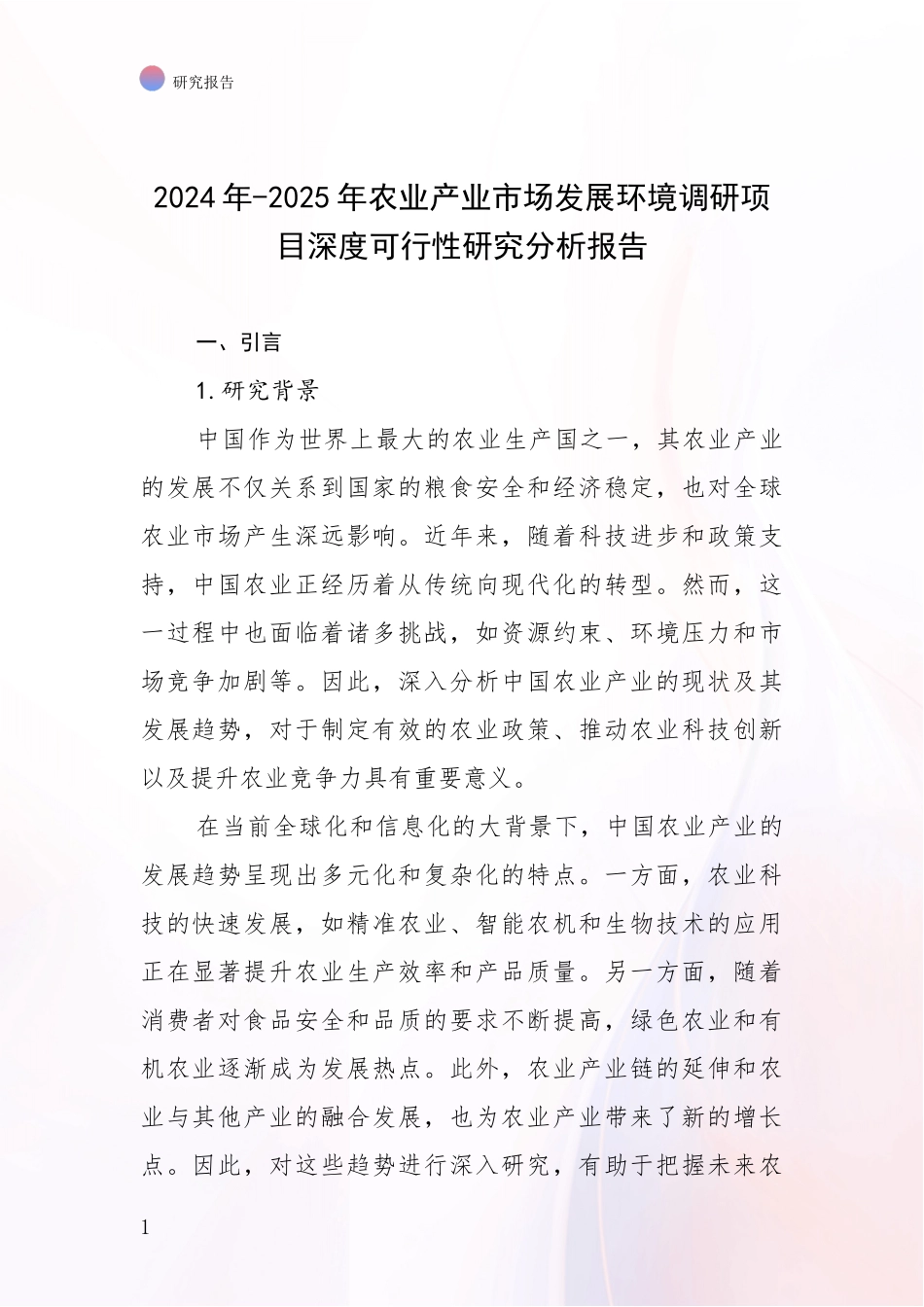 研究报告

2024年-2025年农业产业市场发展环境调研项目深度可行性研究分析报告

一、引言

1.研究背景

中国作为世界上最大的农业生产国之一，其农业产业的发展不仅关系到国家的粮食安全和经济稳定，也对全球农业市场产生深远影响。近年来，随着科技进步和政策支持，中国农业正经历着从传统向现代化的转型。然而，这一过程中也面临着诸多挑战，如资源约束、环境压力和市场竞争加剧等。因此，深入分析中国农业产业的现状及其发展趋势，对于制定有效的农业政策、推动农业科技创新以及提升农业竞争力具有重要意义。

在当前全球化和信息化的大背景下，中国农业产业的发展趋势呈现出多元化和复杂化的特点。一方面，农业科技的快速发展，如精准农业、智能农机和生物技术的应用正在显著提升农业生产效率和产品质量。另一方面，随着消费者对食品安全和品质的要求不断提高，绿色农业和有机农业逐渐成为发展热点。此外，农业产业链的延伸和农业与其他产业的融合发展，也为农业产业带来了新的增长点。因此，对这些趋势进行深入研究，有助于把握未来农

1